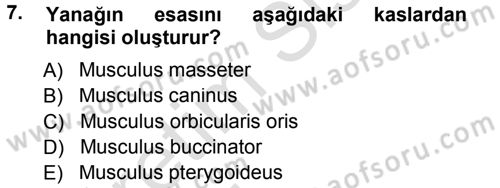 7. Yanağın esasını aşağıdaki kaslardan hangisi oluşturur?

A) Musculus masseter
B) Musculus caninus
C) Musculus orbicularis oris
D) Musculus buccinator
E) Musculus pterygoideus

www.aofsoru.com
www.aofsoru.com
www.aofsoru.com